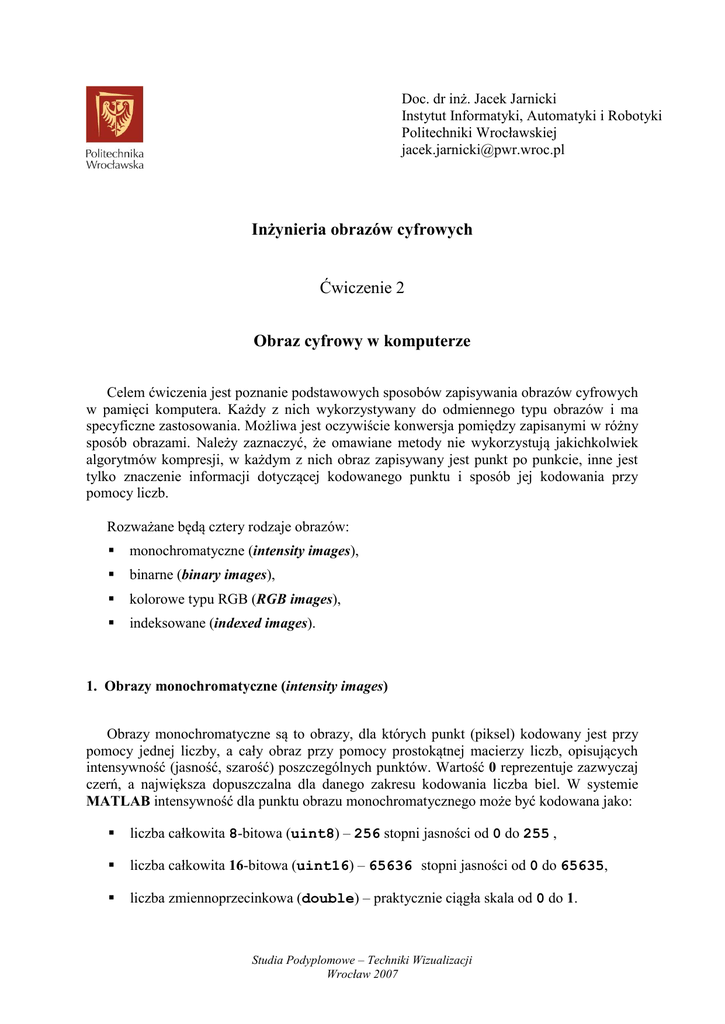 Politechnika Wrocławska

Doc. dr inż. Jacek Jarnicki
Instytut Informatyki, Automatyki i Robotyki
Politechniki Wrocławskiej
jacek.jarnicki@pwr.wroc.pl

Inżynieria obrazów cyfrowych

Ćwiczenie 2

Obraz cyfrowy w komputerze

Celem ćwiczenia jest poznanie podstawowych sposobów zapisywania obrazów cyfrowych w pamięci komputera. Każdy z nich wykorzystywany do odmiennego typu obrazów i ma specyficzne zastosowania. Możliwa jest oczywiście konwersja pomiędzy zapisanymi w różny sposób obrazami. Należy zaznaczyć, że omawiane metody nie wykorzystują jakichkolwiek algorytmów kompresji, w każdym z nich obraz zapisywany jest punkt po punkcie, inne jest tylko znaczenie informacji dotyczącej kodowanego punktu i sposób jej kodowania przy pomocy liczb.

Rozważane będą cztery rodzaje obrazów:
▪ monochromatyczne (intensity images),
▪ binarne (binary images),
▪ kolorowe typu RGB (RGB images),
▪ indeksowane (indexed images).

1. Obrazy monochromatyczne (intensity images)

Obrazy monochromatyczne są to obrazy, dla których punkt (piksel) kodowany jest przy pomocy jednej liczby, a cały obraz przy pomocy prostokątnej macierzy liczb, opisujących intensywność (jasność, szarość) poszczególnych punktów. Wartość 0 reprezentuje zazwyczaj czerń, a największa dopuszczalna dla danego zakresu kodowania liczba biel. W systemie MATLAB intensywność dla punktu obrazu monochromatycznego może być kodowana jako:

▪ liczba całkowita 8-bitowa (uint8) – 256 stopni jasności od 0 do 255 ,

▪ liczba całkowita 16-bitowa (uint16) – 65636 stopni jasności od 0 do 65635,

▪ liczba zmiennoprzecinkowa (double) – praktycznie ciągła skala od 0 do 1.

Studia Podyplomowe – Techniki Wizualizacji
Wrocław 2007